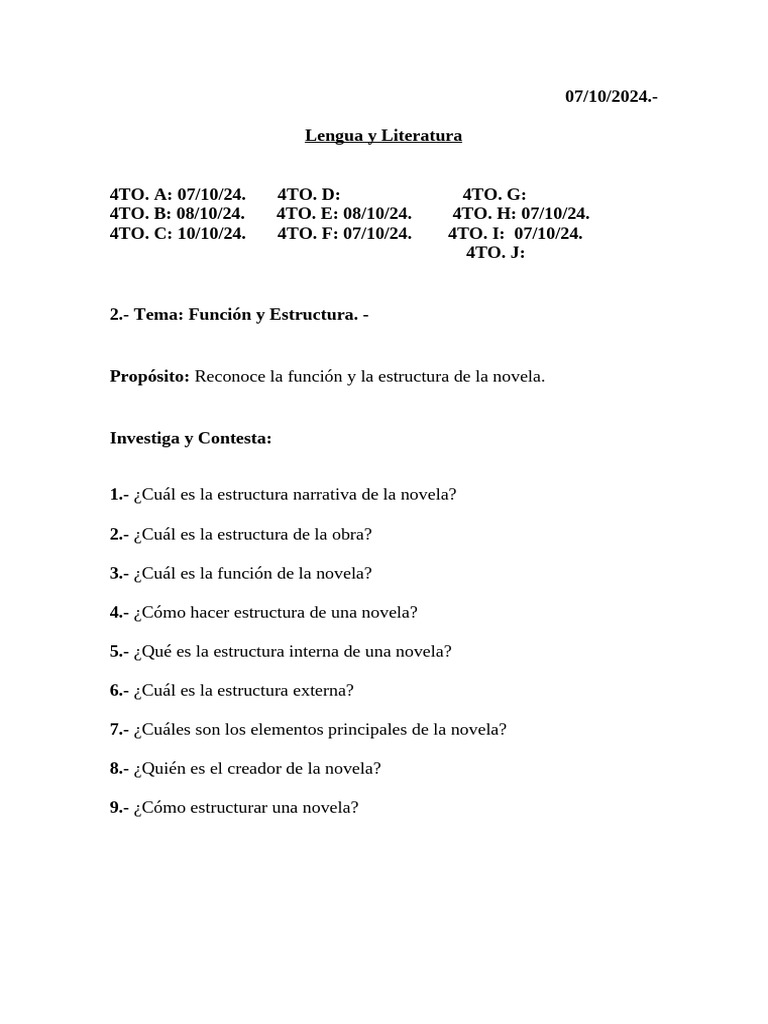 07/10/2024.-

Lengua y Literatura

4TO. A: 07/10/24. 4TO. D: 4TO. G:
4TO. B: 08/10/24. 4TO. E: 08/10/24. 4TO. H: 07/10/24.
4TO. C: 10/10/24. 4TO. F: 07/10/24. 4TO. I: 07/10/24.
4TO. J:

2.- Tema: Función y Estructura. -

Propósito: Reconoce la función y la estructura de la novela.

Investiga y Contesta:

1.- ¿Cuál es la estructura narrativa de la novela?

2.- ¿Cuál es la estructura de la obra?

3.- ¿Cuál es la función de la novela?

4.- ¿Cómo hacer estructura de una novela?

5.- ¿Qué es la estructura interna de una novela?

6.- ¿Cuál es la estructura externa?

7.- ¿Cuáles son los elementos principales de la novela?

8.- ¿Quién es el creador de la novela?

9.- ¿Cómo estructurar una novela?